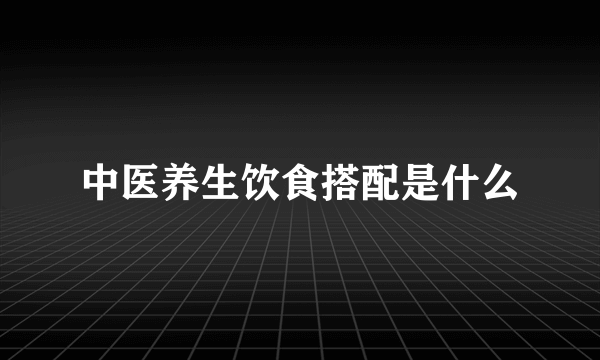 中医养生饮食搭配是什么